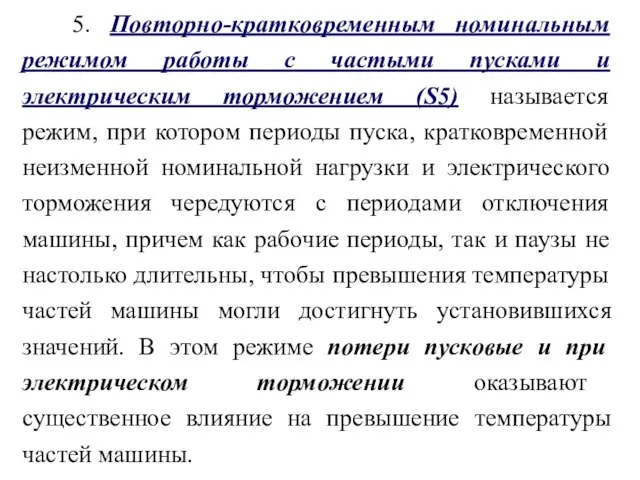 5. Повторно-кратковременным номинальным режимом работы с частыми пусками и электрическим торможением (S5) называется режим, при котором периоды пуска, кратковременной неизменной номинальной нагрузки и электрического торможения чередуются с периодами отключения машины, причем как рабочие периоды, так и паузы не настолько длительны, чтобы превышения температуры частей машины могли достигнуть установившихся значений. В этом режиме потери пусковые и при электрическом торможении оказывают существенное влияние на превышение температуры частей машины.